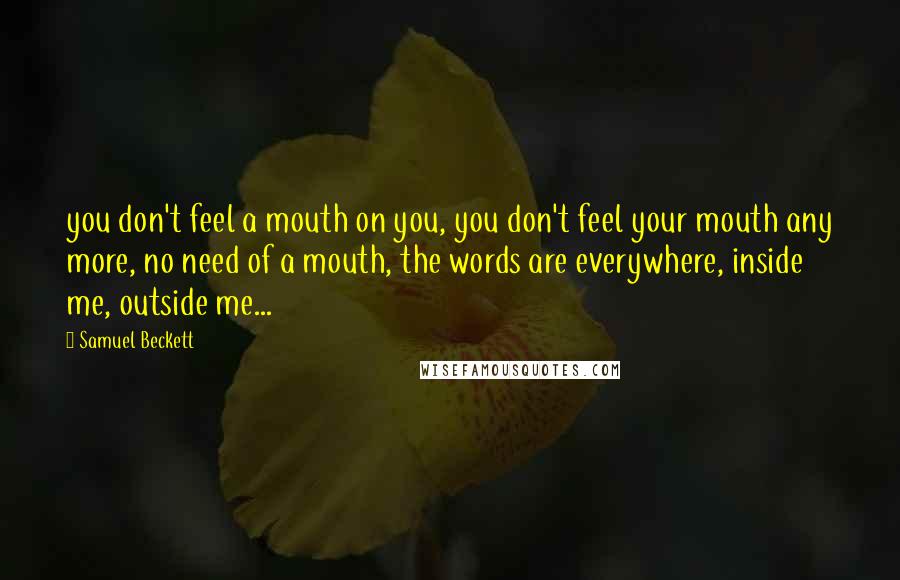 you don't feel a mouth on you, you don't feel your mouth any more, no need of a mouth, the words are everywhere, inside me, outside me...

Samuel Beckett

WISEFAMOUSQUOTES.COM